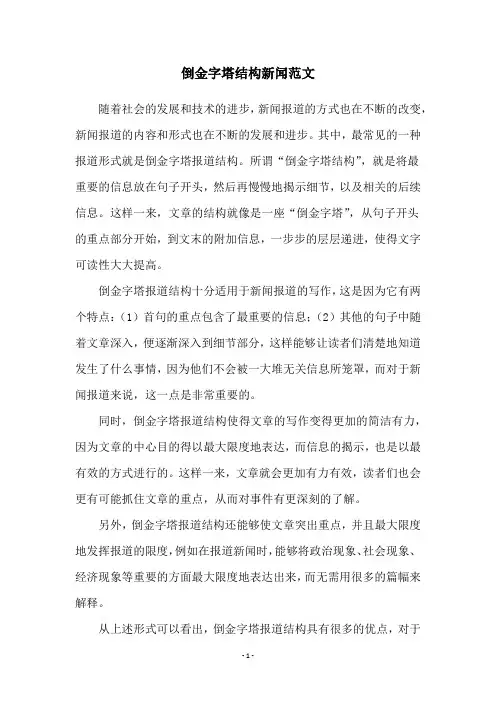 倒金字塔结构新闻范文

随着社会的发展和技术的进步，新闻报道的方式也在不断的改变，新闻报道的内容和形式也在不断的发展和进步。其中，最常见的一种报道形式就是倒金字塔报道结构。所谓“倒金字塔结构”，就是将最重要的信息放在句子开头，然后再慢慢地揭示细节，以及相关的后续信息。这样一来，文章的结构就像是一座“倒金字塔”，从句子开头的重点部分开始，到文末的附加信息，一步步的层层递进，使得文字可读性大大提高。

倒金字塔报道结构十分适用于新闻报道的写作，这是因为它有两个特点：（1）首句的重点包含了最重要的信息；（2）其他的句子中随着文章深入，便逐渐深入到细节部分，这样能够让读者们清楚地知道发生了什么事情，因为他们不会被一大堆无关信息所笼罩，而对于新闻报道来说，这一点是非常重要的。

同时，倒金字塔报道结构使得文章的写作变得更加的简洁有力，因为文章的中心目的得以最大限度地表达，而信息的揭示，也是以最有效的方式进行的。这样一来，文章就会更加有力有效，读者们也会更有可能抓住文章的重点，从而对事件有更深刻的了解。

另外，倒金字塔报道结构还能够使文章突出重点，并且最大限度地发挥报道的限度，例如在报道新闻时，能够将政治现象、社会现象、经济现象等重要的方面最大限度地表达出来，而无需用很多的篇幅来解释。

从上述形式可以看出，倒金字塔报道结构具有很多的优点，对于

- 1 -